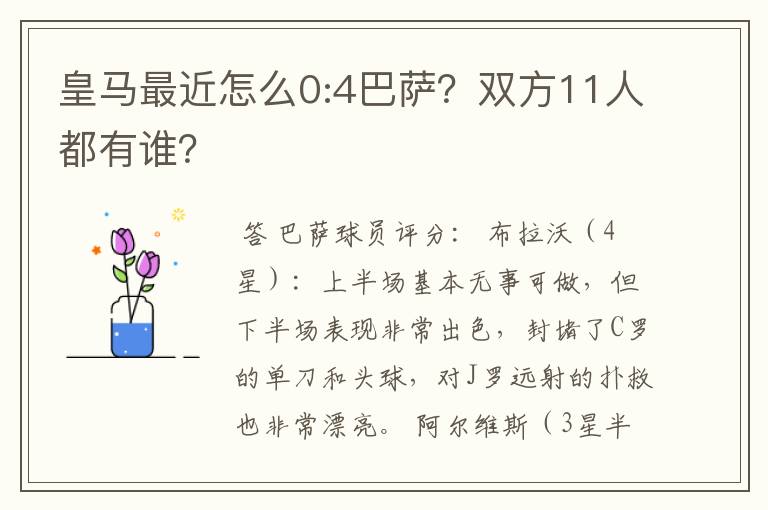 皇马最近怎么0:4巴萨？双方11人都有谁？

答 巴萨球员评分： 布拉沃（4星）：上半场基本无事可做，但下半场表现非常出色，封堵了C罗的单刀和头球，对J罗远射的扑救也非常漂亮。 阿尔维斯（3星半